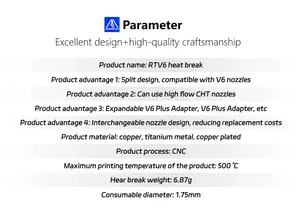 Parameter

Excellent design+high-quality craftsmanship

Product name: RTV6 heat break

Product advantage 1: Split design, compatible with V6 nozzles

Product advantage 2: Can use high flow CHT nozzles

Product advantage 3: Expandable V6 Plus Adapter, V6 Plus Adapter, etc

Product advantage 4: Interchangeable nozzle design, reducing replacement costs

Product material: copper, titanium metal, copper plated

Product process: CNC

Maximum printing temperature of the product: 500 ℃

Hear break weight: 6.87g

Consumable diameter: 1.75mm